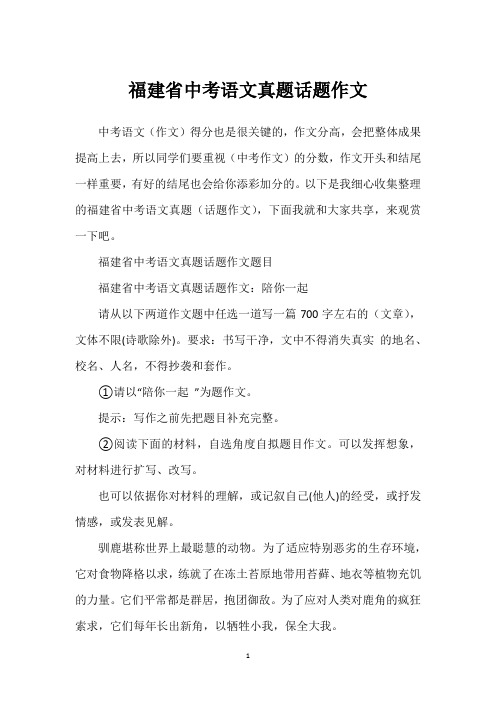 福建省中考语文真题话题作文

中考语文（作文）得分也是很关键的，作文分高，会把整体成果提高上去，所以同学们要重视（中考作文）的分数，作文开头和结尾一样重要，有好的结尾也会给你添彩加分的。以下是我细心收集整理的福建省中考语文真题（话题作文），下面我就和大家共享，来观赏一下吧。

福建省中考语文真题话题作文题目

福建省中考语文真题话题作文：陪你一起

请从以下两道作文题中任选一道写一篇 700 字左右的（文章），文体不限(诗歌除外)。要求：书写干净，文中不得消失真实 的地名、校名、人名，不得抄袭和套作。

①请以“陪你一起 ”为题作文。

提示：写作之前先把题目补充完整。

②阅读下面的材料，自选角度自拟题目作文。可以发挥想象，对材料进行扩写、改写。

也可以依据你对材料的理解，或记叙自己(他人)的经受，或抒发情感，或发表见解。

驯鹿堪称世界上最聪慧的动物。为了适应特别恶劣的生存环境，它对食物降格以求，练就了在冻土苔原地带用苔藓、地衣等植物充饥的力量。它们平常都是群居，抱团御敌。为了应对人类对鹿角的疯狂索求，它们每年长出新角，以牺牲小我，保全大我。

1